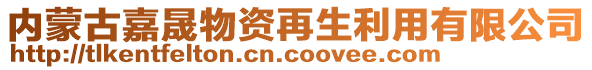 内蒙古嘉晟物资再生利用有限公司
http://tlkentfelton.cn.coovee.com